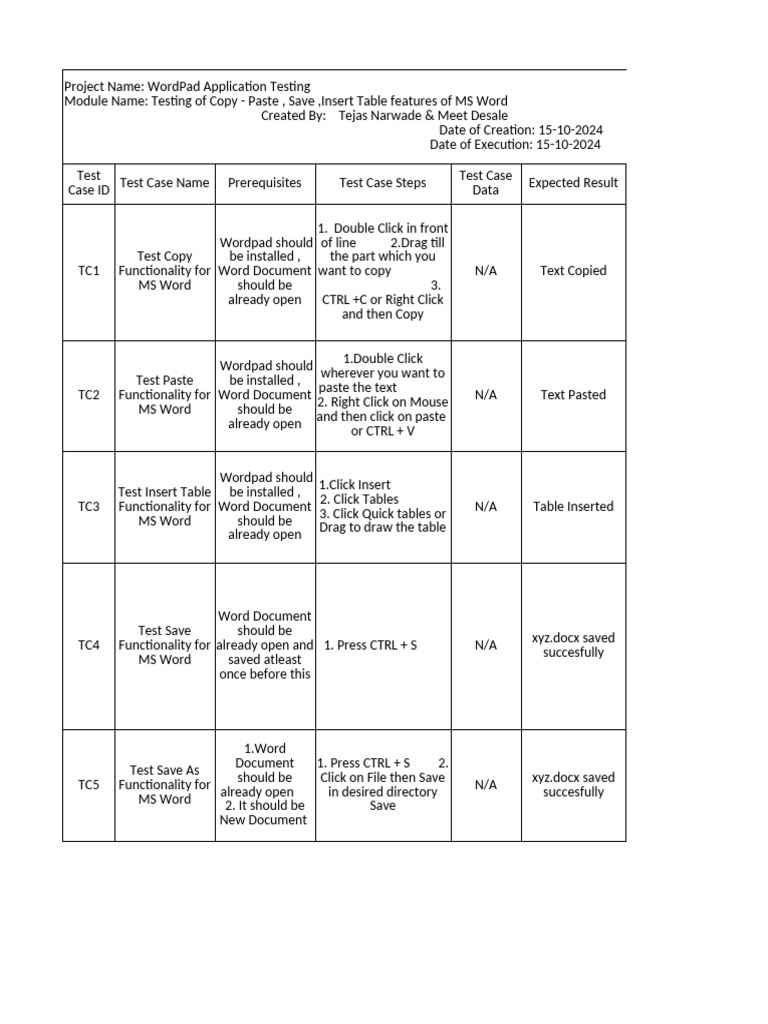 Project Name: WordPad Application Testing
Module Name: Testing of Copy - Paste , Save ,Insert Table features of MS Word
Created By: Tejas Narwade & Meet Desale
Date of Creation: 15-10-2024
Date of Execution: 15-10-2024

| Test Case ID | Test Case Name | Prerequisites | Test Case Steps | Test Case Data | Expected Result |
|---|---|---|---|---|---|
| TC1 | Test Copy Functionality for MS Word | Wordpad should be installed , Word Document should be already open | 1. Double Click in front of line 2.Drag till the part which you want to copy 3. CTRL +C or Right Click and then Copy | N/A | Text Copied |
| TC2 | Test Paste Functionality for MS Word | Wordpad should be installed , Word Document should be already open | 1.Double Click wherever you want to paste the text 2. Right Click on Mouse and then click on paste or CTRL + V | N/A | Text Pasted |
| TC3 | Test Insert Table Functionality for MS Word | Wordpad should be installed , Word Document should be already open | 1.Click Insert 2. Click Tables 3. Click Quick tables or Drag to draw the table | N/A | Table Inserted |
| TC4 | Test Save Functionality for MS Word | Word Document should be already open and saved atleast once before this | 1. Press CTRL + S | N/A | xyz.docx saved succesfully |
| TC5 | Test Save As Functionality for MS Word | 1.Word Document should be already open 2. It should be New Document | 1. Press CTRL + S 2. Click on File then Save in desired directory Save | N/A | xyz.docx saved succesfully |